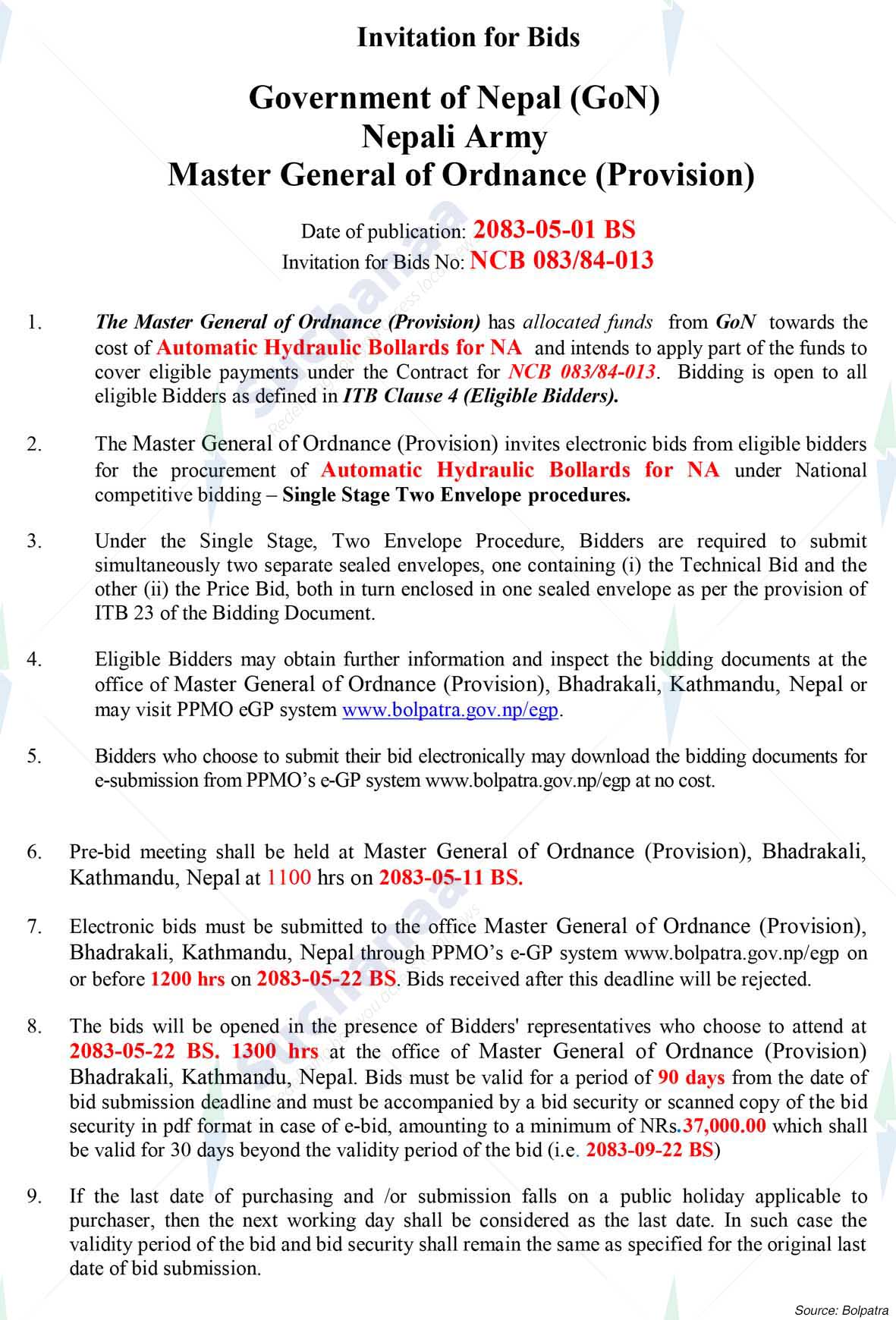 Invitation for Bids

Government of Nepal (GoN)
Nepali Army
Master General of Ordnance (Provision)

Date of publication: 2083-05-01 BS
Invitation for Bids No: NCB 083/84-013

1. The Master General of Ordnance (Provision) has allocated funds from GoN towards the cost of Automatic Hydraulic Bollards for NA and intends to apply part of the funds to cover eligible payments under the Contract for NCB 083/84-013. Bidding is open to all eligible Bidders as defined in ITB Clause 4 (Eligible Bidders).

2. The Master General of Ordnance (Provision) invites electronic bids from eligible bidders for the procurement of Automatic Hydraulic Bollards for NA under National competitive bidding – Single Stage Two Envelope procedures.

3. Under the Single Stage, Two Envelope Procedure, Bidders are required to submit simultaneously two separate sealed envelopes, one containing (i) the Technical Bid and the other (ii) the Price Bid, both in turn enclosed in one sealed envelope as per the provision of ITB 23 of the Bidding Document.

4. Eligible Bidders may obtain further information and inspect the bidding documents at the office of Master General of Ordnance (Provision), Bhadrakali, Kathmandu, Nepal or may visit PPMO eGP system www.bolpatra.gov.np/egp.

5. Bidders who choose to submit their bid electronically may download the bidding documents for e-submission from PPMO's e-GP system www.bolpatra.gov.np/egp at no cost.

6. Pre-bid meeting shall be held at Master General of Ordnance (Provision), Bhadrakali, Kathmandu, Nepal at 1100 hrs on 2083-05-11 BS.

7. Electronic bids must be submitted to the office Master General of Ordnance (Provision), Bhadrakali, Kathmandu, Nepal through PPMO's e-GP system www.bolpatra.gov.np/egp on or before 1200 hrs on 2083-05-22 BS. Bids received after this deadline will be rejected.

8. The bids will be opened in the presence of Bidders' representatives who choose to attend at 2083-05-22 BS. 1300 hrs at the office of Master General of Ordnance (Provision) Bhadrakali, Kathmandu, Nepal. Bids must be valid for a period of 90 days from the date of bid submission deadline and must be accompanied by a bid security or scanned copy of the bid security in pdf format in case of e-bid, amounting to a minimum of NRs.37,000.00 which shall be valid for 30 days beyond the validity period of the bid (i.e. 2083-09-22 BS)

9. If the last date of purchasing and /or submission falls on a public holiday applicable to purchaser, then the next working day shall be considered as the last date. In such case the validity period of the bid and bid security shall remain the same as specified for the original last date of bid submission.

Source: Bolpatra